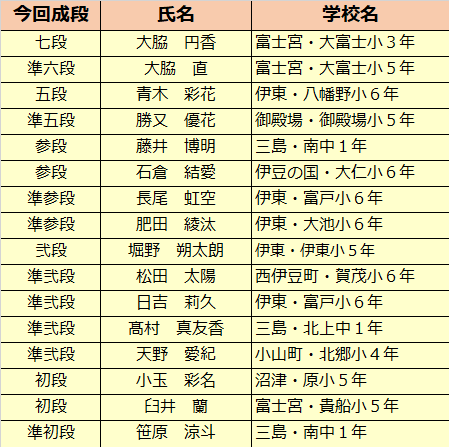 | 今回成段 | 氏名 | 学校名 |
|---|---|---|
| 七段 | 大脇　円香 | 富士宮・大富士小３年 |
| 準六段 | 大脇　直 | 富士宮・大富士小５年 |
| 五段 | 青木　彩花 | 伊東・八幡野小６年 |
| 準五段 | 勝又　優花 | 御殿場・御殿場小５年 |
| 参段 | 藤井　博明 | 三島・南中１年 |
| 参段 | 石倉　結愛 | 伊豆の国・大仁小６年 |
| 準参段 | 長尾　虹空 | 伊東・富戸小６年 |
| 準参段 | 肥田　綾汰 | 伊東・大池小６年 |
| 弐段 | 堀野　朔太朗 | 伊東・伊東小５年 |
| 準弐段 | 松田　太陽 | 西伊豆町・賀茂小６年 |
| 準弐段 | 日吉　莉久 | 伊東・富戸小６年 |
| 準弐段 | 髙村　真友香 | 三島・北上中１年 |
| 準弐段 | 天野　愛紀 | 小山町・北郷小４年 |
| 初段 | 小玉　彩名 | 沼津・原小５年 |
| 初段 | 臼井　蘭 | 富士宮・貴船小５年 |
| 準初段 | 笹原　涼斗 | 三島・南中１年 |